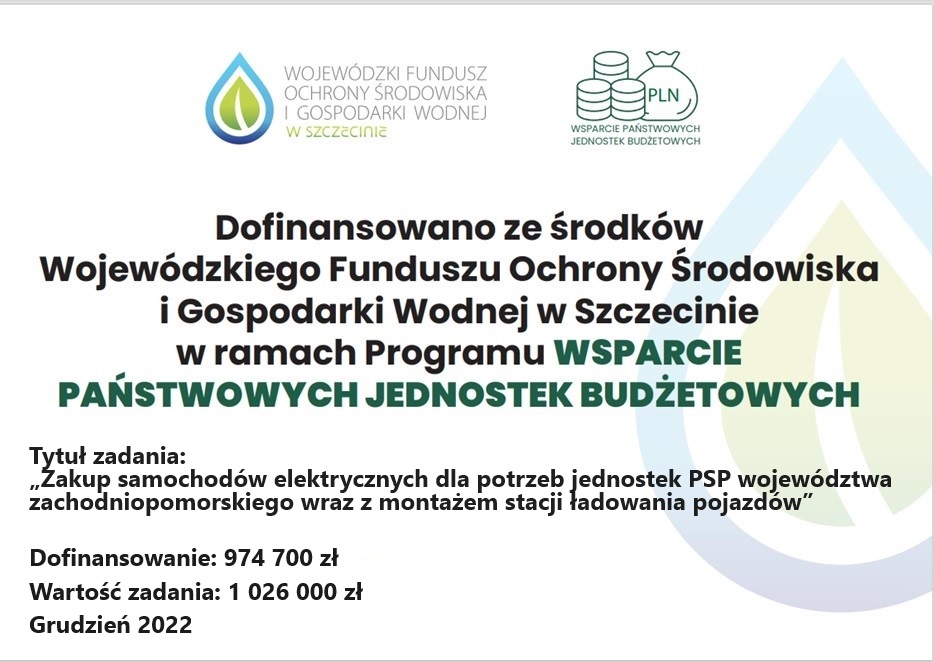 WOJEWÓDZKI FUNDUSZ
OCHRONY ŚRODOWISKA
I GOSPODARKI WODNEJ
W SZCZECINIE

PLN
WSPARCIE PAŃSTWOWYCH
JEDNOSTEK BUDŻETOWYCH

Dofinansowano ze środków
Wojewódzkiego Funduszu Ochrony Środowiska
i Gospodarki Wodnej w Szczecinie
w ramach Programu WSPARCIE
PAŃSTWOWYCH JEDNOSTEK BUDŻETOWYCH

Tytuł zadania:
„Zakup samochodów elektrycznych dla potrzeb jednostek PSP województwa zachodniopomorskiego wraz z montażem stacji ładowania pojazdów"

Dofinansowanie: 974 700 zł

Wartość zadania: 1 026 000 zł

Grudzień 2022